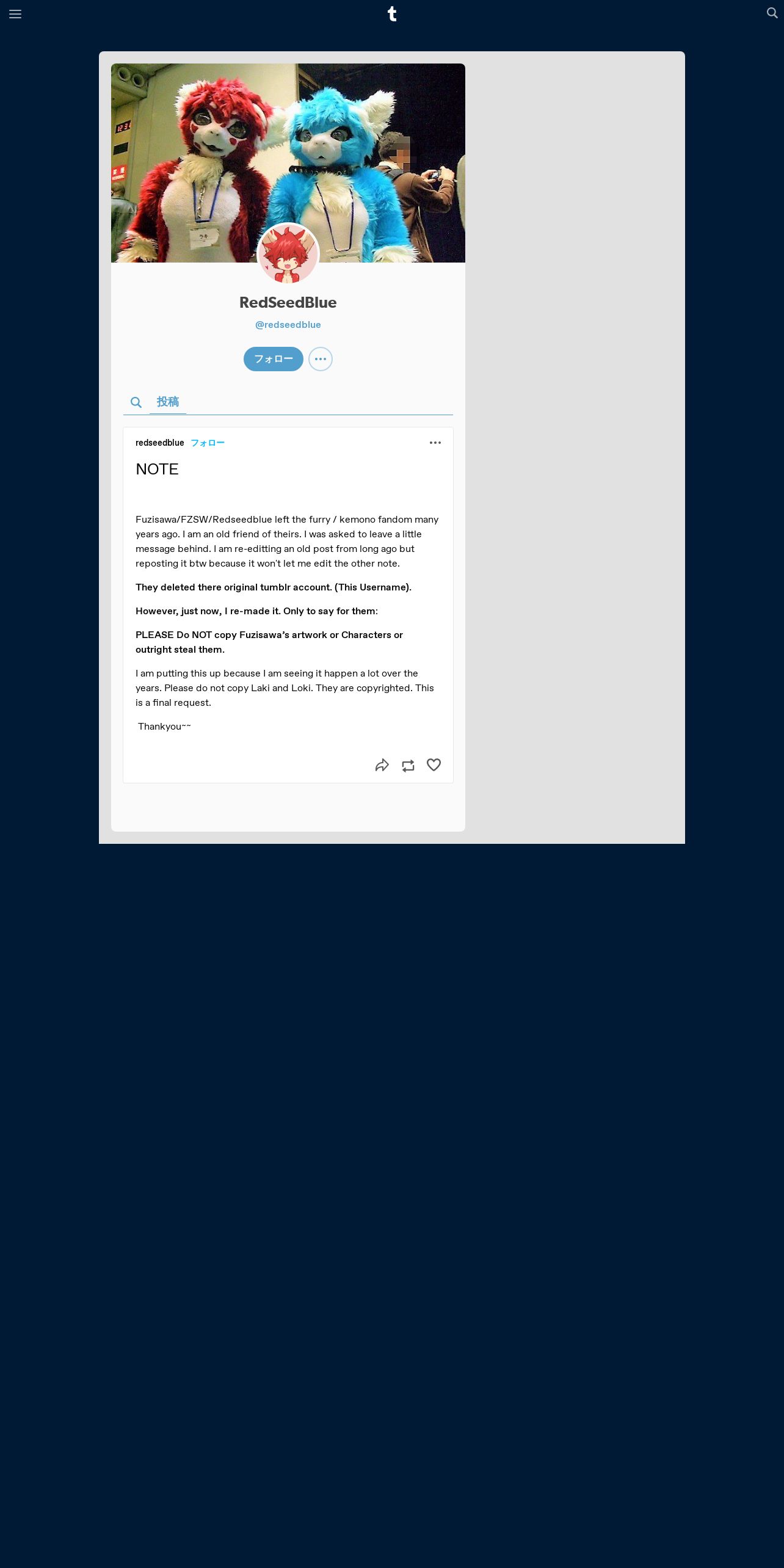 t

RedSeedBlue

@redseedblue

フォロー

投稿

redseedblue フォロー

NOTE

Fuzisawa/FZSW/Redseedblue left the furry / kemono fandom many years ago. I am an old friend of theirs. I was asked to leave a little message behind. I am re-editting an old post from long ago but reposting it btw because it won't let me edit the other note.

They deleted there original tumblr account. (This Username).

However, just now, I re-made it. Only to say for them:

PLEASE Do NOT copy Fuzisawa's artwork or Characters or outright steal them.

I am putting this up because I am seeing it happen a lot over the years. Please do not copy Laki and Loki. They are copyrighted. This is a final request.

Thankyou~~